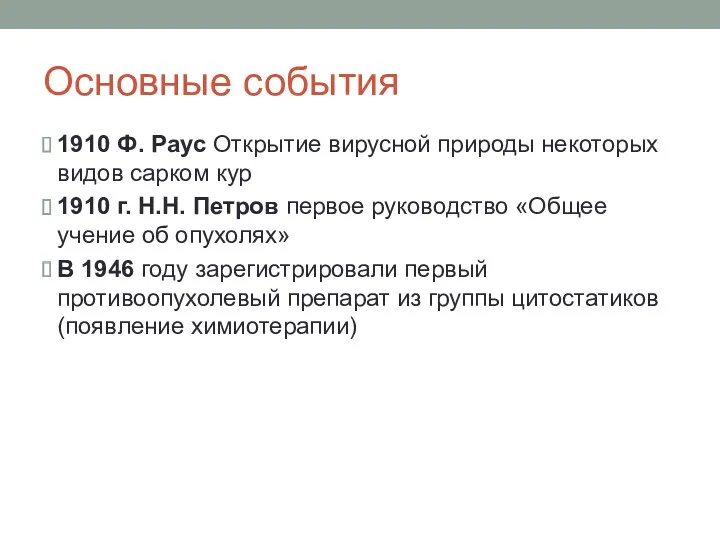 Основные события

1910 Ф. Раус Открытие вирусной природы некоторых видов сарком кур

1910 г. Н.Н. Петров первое руководство «Общее учение об опухолях»

В 1946 году зарегистрировали первый противоопухолевый препарат из группы цитостатиков (появление химиотерапии)